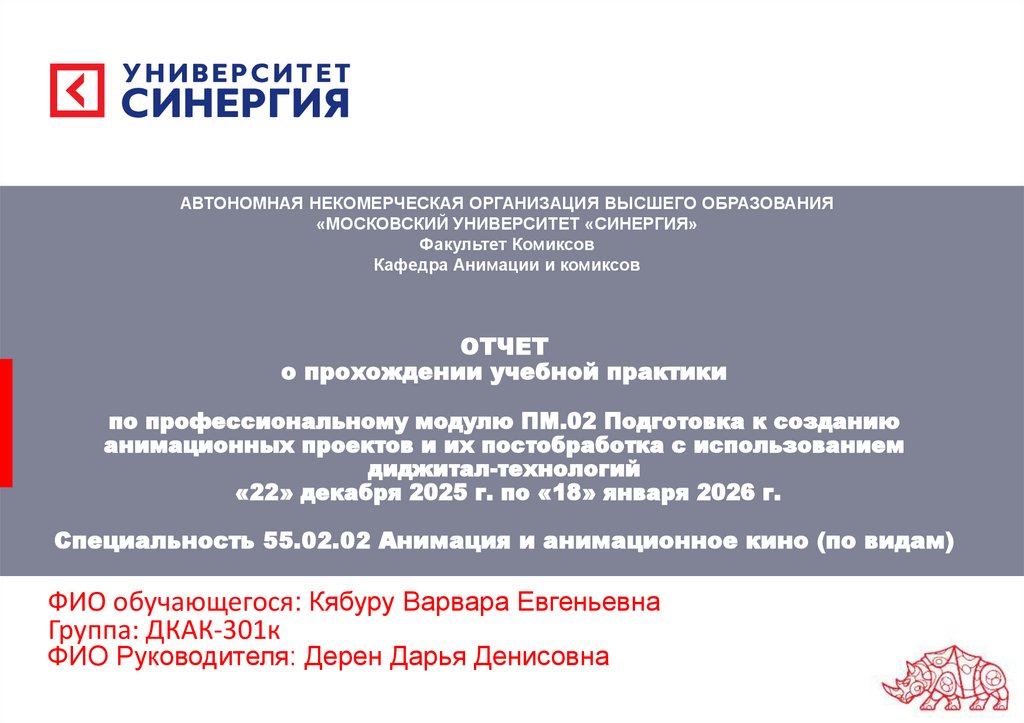 УНИВЕРСИТЕТ
СИНЕРГИЯ

АВТОНОМНАЯ НЕКОМЕРЧЕСКАЯ ОРГАНИЗАЦИЯ ВЫСШЕГО ОБРАЗОВАНИЯ
«МОСКОВСКИЙ УНИВЕРСИТЕТ «СИНЕРГИЯ»
Факультет Комиксов
Кафедра Анимации и комиксов

ОТЧЕТ
о прохождении учебной практики

по профессиональному модулю ПМ.02 Подготовка к созданию анимационных проектов и их постобработка с использованием диджитал-технологий
«22» декабря 2025 г. по «18» января 2026 г.

Специальность 55.02.02 Анимация и анимационное кино (по видам)

ФИО обучающегося: Кябуру Варвара Евгеньевна
Группа: ДКАК-301к
ФИО Руководителя: Дерен Дарья Денисовна